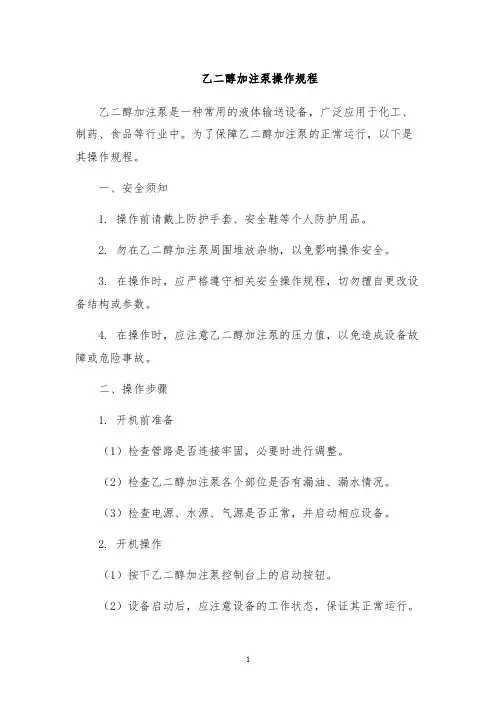 乙二醇加注泵操作规程

乙二醇加注泵是一种常用的液体输送设备，广泛应用于化工、制药、食品等行业中。为了保障乙二醇加注泵的正常运行，以下是其操作规程。

一、安全须知

1. 操作前请戴上防护手套、安全鞋等个人防护用品。

2. 勿在乙二醇加注泵周围堆放杂物，以免影响操作安全。

3. 在操作时，应严格遵守相关安全操作规程，切勿擅自更改设备结构或参数。

4. 在操作时，应注意乙二醇加注泵的压力值，以免造成设备故障或危险事故。

二、操作步骤

1. 开机前准备

（1）检查管路是否连接牢固，必要时进行调整。

（2）检查乙二醇加注泵各个部位是否有漏油、漏水情况。

（3）检查电源、水源、气源是否正常，并启动相应设备。

2. 开机操作

（1）按下乙二醇加注泵控制台上的启动按钮。

（2）设备启动后，应注意设备的工作状态，保证其正常运行。

1